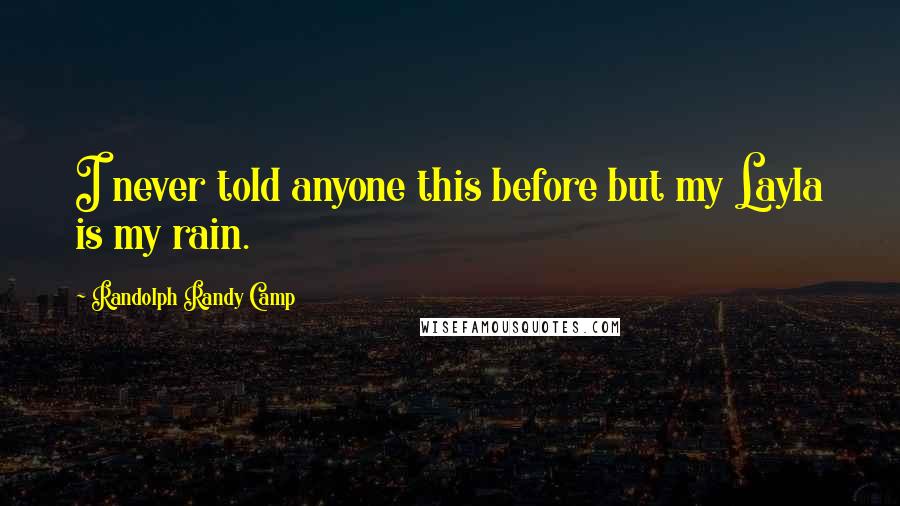 I never told anyone this before but my Layla is my rain.

- Randolph Randy Camp

WISEFAMOUSQUOTES.COM